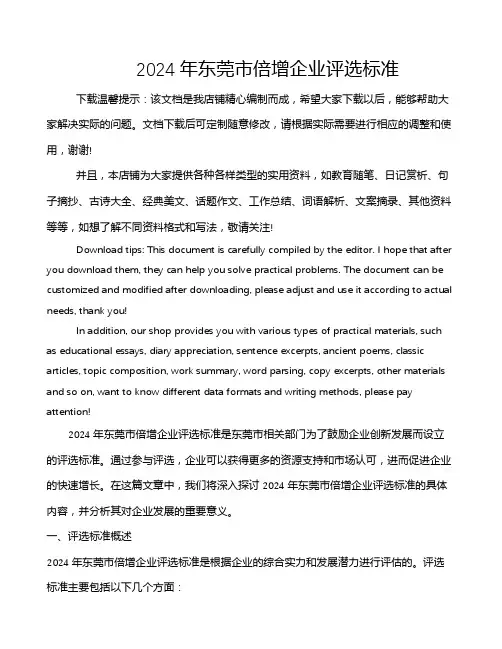 2024 年东莞市倍增企业评选标准

下载温馨提示：该文档是我店铺精心编制而成，希望大家下载以后，能够帮助大家解决实际的问题。文档下载后可定制随意修改，请根据实际需要进行相应的调整和使用，谢谢!

并且，本店铺为大家提供各种各样类型的实用资料，如教育随笔、日记赏析、句子摘抄、古诗大全、经典美文、话题作文、工作总结、词语解析、文案摘录、其他资料等等，如想了解不同资料格式和写法，敬请关注!

Download tips: This document is carefully compiled by the editor. I hope that after you download them, they can help you solve practical problems. The document can be customized and modified after downloading, please adjust and use it according to actual needs, thank you!

In addition, our shop provides you with various types of practical materials, such as educational essays, diary appreciation, sentence excerpts, ancient poems, classic articles, topic composition, work summary, word parsing, copy excerpts, other materials and so on, want to know different data formats and writing methods, please pay attention!

2024 年东莞市倍增企业评选标准是东莞市相关部门为了鼓励企业创新发展而设立的评选标准。通过参与评选，企业可以获得更多的资源支持和市场认可，进而促进企业的快速增长。在这篇文章中，我们将深入探讨 2024 年东莞市倍增企业评选标准的具体内容，并分析其对企业发展的重要意义。

一、评选标准概述

2024 年东莞市倍增企业评选标准是根据企业的综合实力和发展潜力进行评估的。评选标准主要包括以下几个方面：